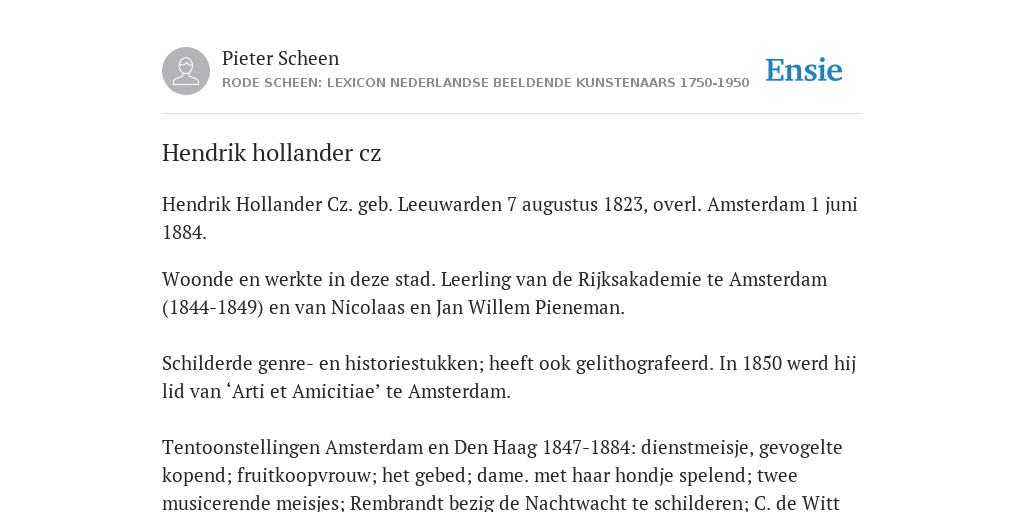 Pieter Scheen
RODE SCHEEN: LEXICON NEDERLANDSE BEELDENDE KUNSTENAARS 1750-1950

Ensie

Hendrik hollander cz

Hendrik Hollander Cz. geb. Leeuwarden 7 augustus 1823, overl. Amsterdam 1 juni 1884.

Woonde en werkte in deze stad. Leerling van de Rijksakademie te Amsterdam (1844-1849) en van Nicolaas en Jan Willem Pieneman.

Schilderde genre- en historiestukken; heeft ook gelithografeerd. In 1850 werd hij lid van ‘Arti et Amicitiae’ te Amsterdam.

Tentoonstellingen Amsterdam en Den Haag 1847-1884: dienstmeisje, gevogelte kopend; fruitkoopvrouw; het gebed; dame. met haar hondje spelend; twee musicerende meisjes; Rembrandt bezig de Nachtwacht te schilderen; C. de Witt